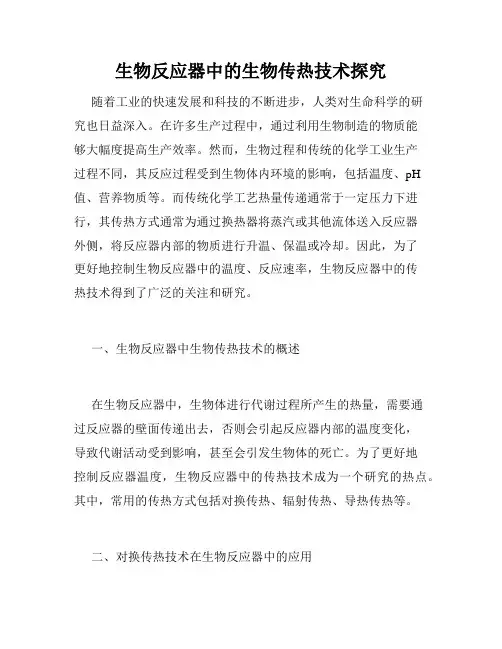 生物反应器中的生物传热技术探究

随着工业的快速发展和科技的不断进步，人类对生命科学的研究也日益深入。在许多生产过程中，通过利用生物制造的物质能够大幅度提高生产效率。然而，生物过程和传统的化学工业生产过程不同，其反应过程受到生物体内环境的影响，包括温度、pH值、营养物质等。而传统化学工艺热量传递通常于一定压力下进行，其传热方式通常为通过换热器将蒸汽或其他流体送入反应器外侧，将反应器内部的物质进行升温、保温或冷却。因此，为了更好地控制生物反应器中的温度、反应速率，生物反应器中的传热技术得到了广泛的关注和研究。

一、生物反应器中生物传热技术的概述

在生物反应器中，生物体进行代谢过程所产生的热量，需要通过反应器的壁面传递出去，否则会引起反应器内部的温度变化，导致代谢活动受到影响，甚至会引发生物体的死亡。为了更好地控制反应器温度，生物反应器中的传热技术成为一个研究的热点。其中，常用的传热方式包括对换传热、辐射传热、导热传热等。

二、对换传热技术在生物反应器中的应用